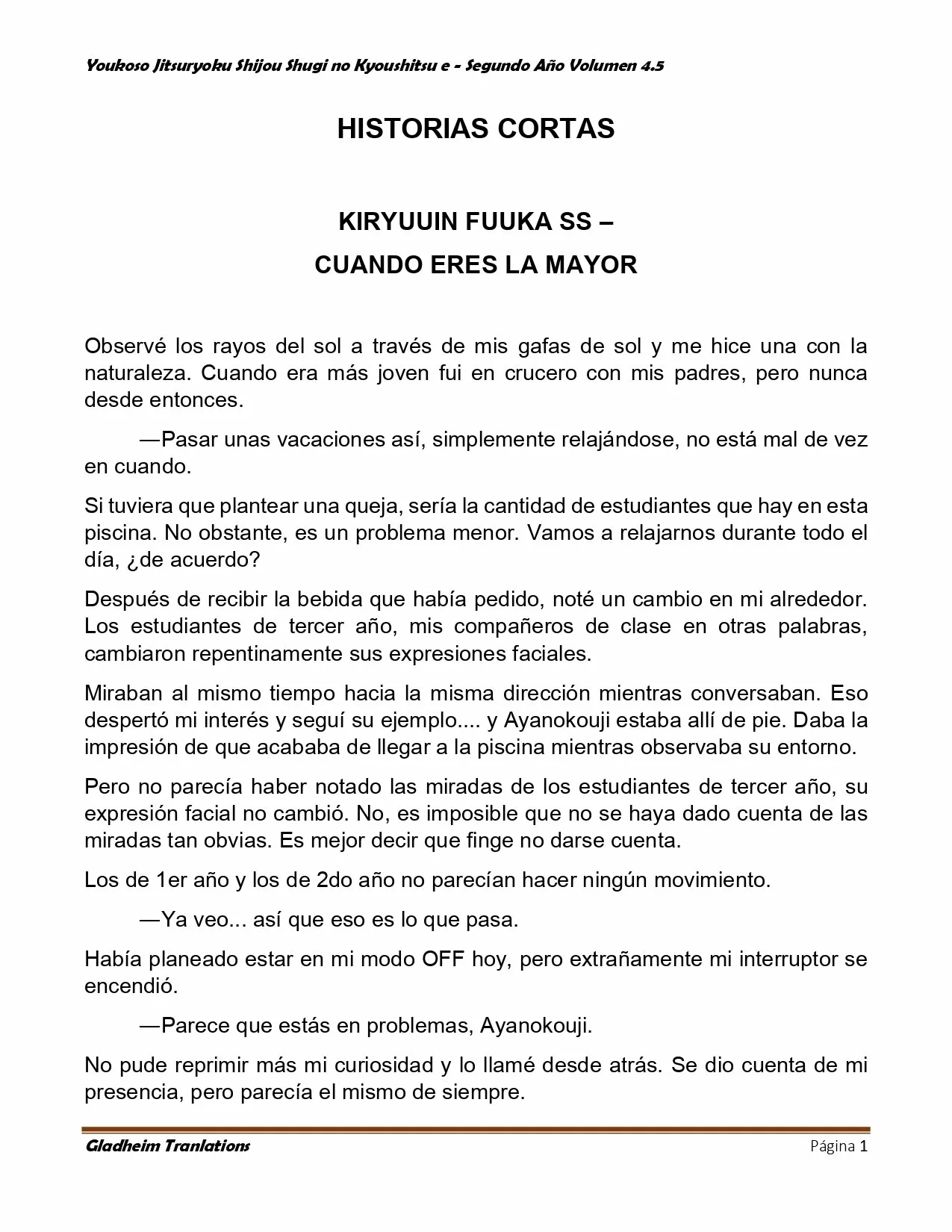 Youkoso Jitsuryoku Shijou Shugi no Kyoushitsu e - Segundo Año Volumen 4.5

HISTORIAS CORTAS

KIRYUUIN FUUKA SS –
CUANDO ERES LA MAYOR

Observé los rayos del sol a través de mis gafas de sol y me hice una con la naturaleza. Cuando era más joven fui en crucero con mis padres, pero nunca desde entonces.

—Pasar unas vacaciones así, simplemente relajándose, no está mal de vez en cuando.

Si tuviera que plantear una queja, sería la cantidad de estudiantes que hay en esta piscina. No obstante, es un problema menor. Vamos a relajarnos durante todo el día, ¿de acuerdo?

Después de recibir la bebida que había pedido, noté un cambio en mi alrededor. Los estudiantes de tercer año, mis compañeros de clase en otras palabras, cambiaron repentinamente sus expresiones faciales.

Miraban al mismo tiempo hacia la misma dirección mientras conversaban. Eso despertó mi interés y seguí su ejemplo.... y Ayanokouji estaba allí de pie. Daba la impresión de que acababa de llegar a la piscina mientras observaba su entorno.

Pero no parecía haber notado las miradas de los estudiantes de tercer año, su expresión facial no cambió. No, es imposible que no se haya dado cuenta de las miradas tan obvias. Es mejor decir que finge no darse cuenta.

Los de 1er año y los de 2do año no parecían hacer ningún movimiento.

—Ya veo... así que eso es lo que pasa.

Había planeado estar en mi modo OFF hoy, pero extrañamente mi interruptor se encendió.

—Parece que estás en problemas, Ayanokouji.

No pude reprimir más mi curiosidad y lo llamé desde atrás. Se dio cuenta de mi presencia, pero parecía el mismo de siempre.

Gladheim Tranlations
Página 1